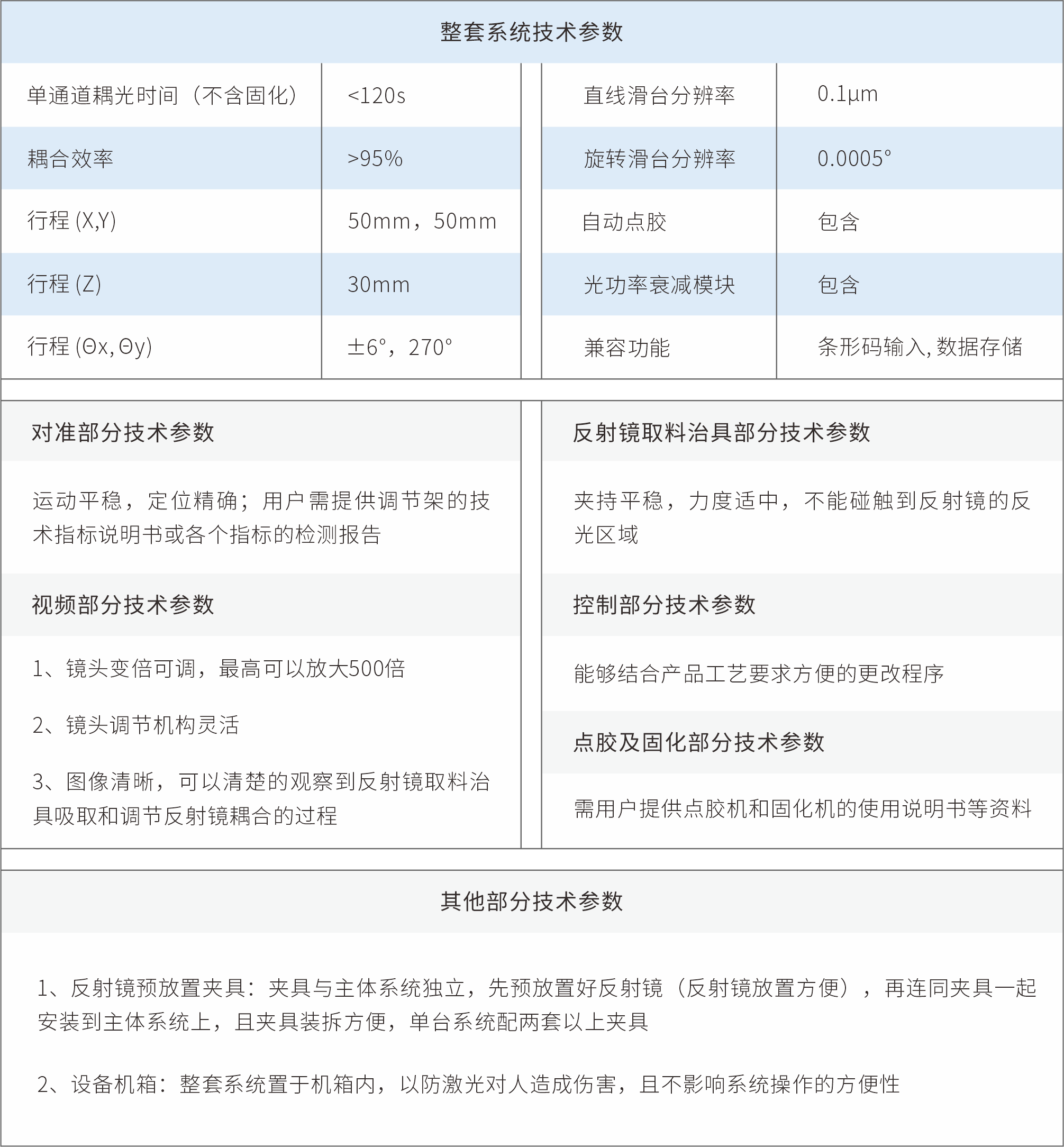 整套系统技术参数

| 单通道耦光时间（不含固化） | <120s | 直线滑台分辨率 | 0.1μm |
|---|---|---|---|
| 耦合效率 | >95% | 旋转滑台分辨率 | 0.0005° |
| 行程 (X,Y) | 50mm，50mm | 自动点胶 | 包含 |
| 行程 (Z) | 30mm | 光功率衰减模块 | 包含 |
| 行程 (Θx, Θy) | ±6°，270° | 兼容功能 | 条形码输入, 数据存储 |

对准部分技术参数

运动平稳，定位精确；用户需提供调节架的技术指标说明书或各个指标的检测报告

视频部分技术参数

1、镜头变倍可调，最高可以放大500倍

2、镜头调节机构灵活

3、图像清晰，可以清楚的观察到反射镜取料治具吸取和调节反射镜耦合的过程

反射镜取料治具部分技术参数

夹持平稳，力度适中，不能碰触到反射镜的反光区域

控制部分技术参数

能够结合产品工艺要求方便的更改程序

点胶及固化部分技术参数

需用户提供点胶机和固化机的使用说明书等资料

其他部分技术参数

1、反射镜预放置夹具：夹具与主体系统独立，先预放置好反射镜（反射镜放置方便），再连同夹具一起安装到主体系统上，且夹具装拆方便，单台系统配两套以上夹具

2、设备机箱：整套系统置于机箱内，以防激光对人造成伤害，且不影响系统操作的方便性